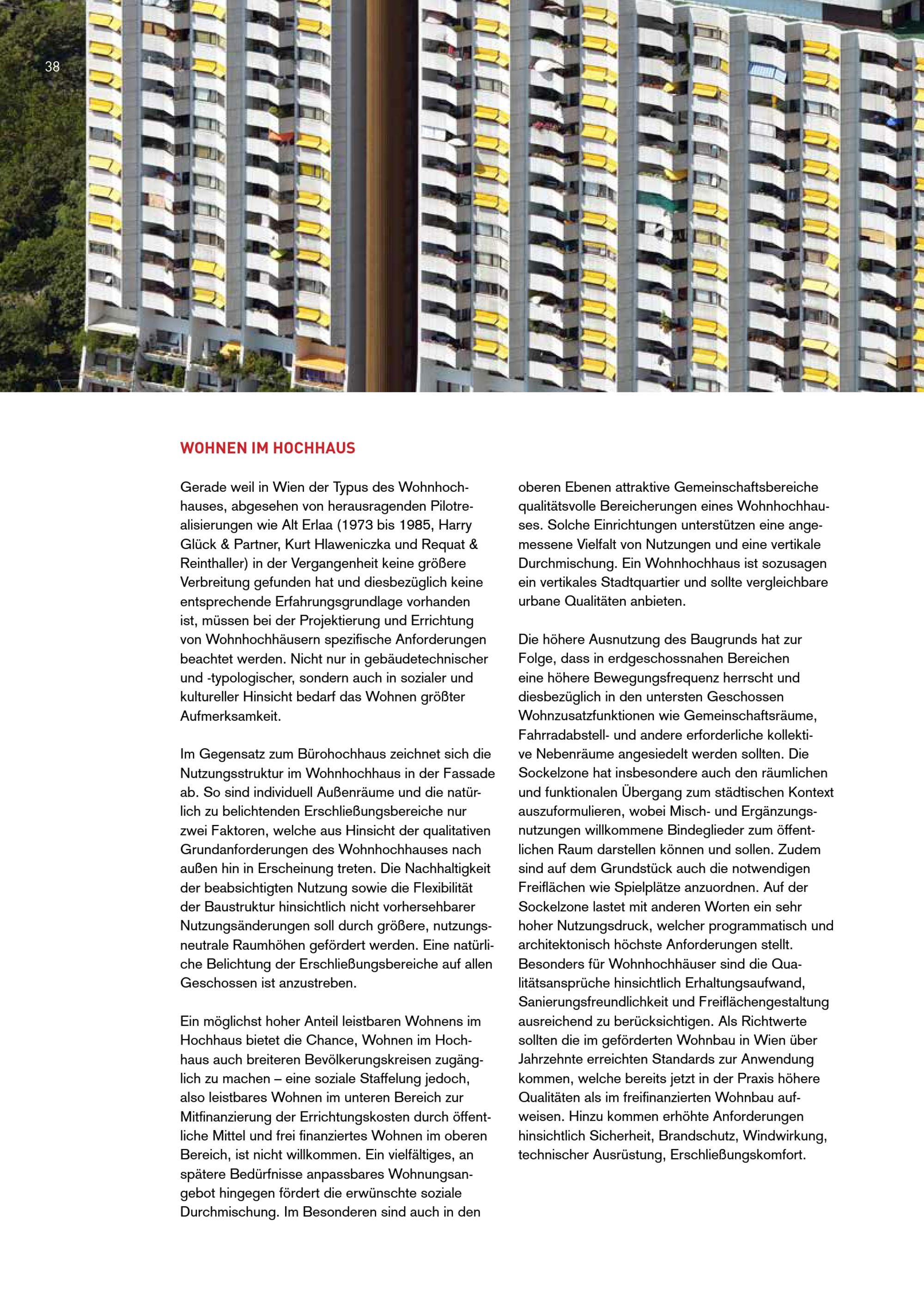 38

WOHNEN IM HOCHHAUS

Gerade weil in Wien der Typus des Wohnhochhauses, abgesehen von herausragenden Pilotrealisierungen wie Alt Erlaa (1973 bis 1985, Harry Glück & Partner, Kurt Hlaweniczka und Requat & Reinthaller) in der Vergangenheit keine größere Verbreitung gefunden hat und diesbezüglich keine entsprechende Erfahrungsgrundlage vorhanden ist, müssen bei der Projektierung und Errichtung von Wohnhochhäusern spezifische Anforderungen beachtet werden. Nicht nur in gebäudetechnischer und -typologischer, sondern auch in sozialer und kultureller Hinsicht bedarf das Wohnen größter Aufmerksamkeit.

Im Gegensatz zum Bürohochhaus zeichnet sich die Nutzungsstruktur im Wohnhochhaus in der Fassade ab. So sind individuell Außenräume und die natürlich zu belichtenden Erschließungsbereiche nur zwei Faktoren, welche aus Hinsicht der qualitativen Grundanforderungen des Wohnhochhauses nach außen hin in Erscheinung treten. Die Nachhaltigkeit der beabsichtigten Nutzung sowie die Flexibilität der Baustruktur hinsichtlich nicht vorhersehbarer Nutzungsänderungen soll durch größere, nutzungsneutrale Raumhöhen gefördert werden. Eine natürliche Belichtung der Erschließungsbereiche auf allen Geschossen ist anzustreben.

Ein möglichst hoher Anteil leistbaren Wohnens im Hochhaus bietet die Chance, Wohnen im Hochhaus auch breiteren Bevölkerungskreisen zugänglich zu machen – eine soziale Staffelung jedoch, also leistbares Wohnen im unteren Bereich zur Mitfinanzierung der Errichtungskosten durch öffentliche Mittel und frei finanziertes Wohnen im oberen Bereich, ist nicht willkommen. Ein vielfältiges, an spätere Bedürfnisse anpassbares Wohnungsangebot hingegen fördert die erwünschte soziale Durchmischung. Im Besonderen sind auch in den oberen Ebenen attraktive Gemeinschaftsbereiche qualitätsvolle Bereicherungen eines Wohnhochhauses. Solche Einrichtungen unterstützen eine angemessene Vielfalt von Nutzungen und eine vertikale Durchmischung. Ein Wohnhochhaus ist sozusagen ein vertikales Stadtquartier und sollte vergleichbare urbane Qualitäten anbieten.

Die höhere Ausnutzung des Baugrunds hat zur Folge, dass in erdgeschossnahen Bereichen eine höhere Bewegungsfrequenz herrscht und diesbezüglich in den untersten Geschossen Wohnzusatzfunktionen wie Gemeinschaftsräume, Fahrradabstell- und andere erforderliche kollektive Nebenräume angesiedelt werden sollten. Die Sockelzone hat insbesondere auch den räumlichen und funktionalen Übergang zum städtischen Kontext auszuformulieren, wobei Misch- und Ergänzungsnutzungen willkommene Bindeglieder zum öffentlichen Raum darstellen können und sollen. Zudem sind auf dem Grundstück auch die notwendigen Freiflächen wie Spielplätze anzuordnen. Auf der Sockelzone lastet mit anderen Worten ein sehr hoher Nutzungsdruck, welcher programmatisch und architektonisch höchste Anforderungen stellt. Besonders für Wohnhochhäuser sind die Qualitätsansprüche hinsichtlich Erhaltungsaufwand, Sanierungsfreundlichkeit und Freiflächengestaltung ausreichend zu berücksichtigen. Als Richtwerte sollten die im geförderten Wohnbau in Wien über Jahrzehnte erreichten Standards zur Anwendung kommen, welche bereits jetzt in der Praxis höhere Qualitäten als im freifinanzierten Wohnbau aufweisen. Hinzu kommen erhöhte Anforderungen hinsichtlich Sicherheit, Brandschutz, Windwirkung, technischer Ausrüstung, Erschließungskomfort.